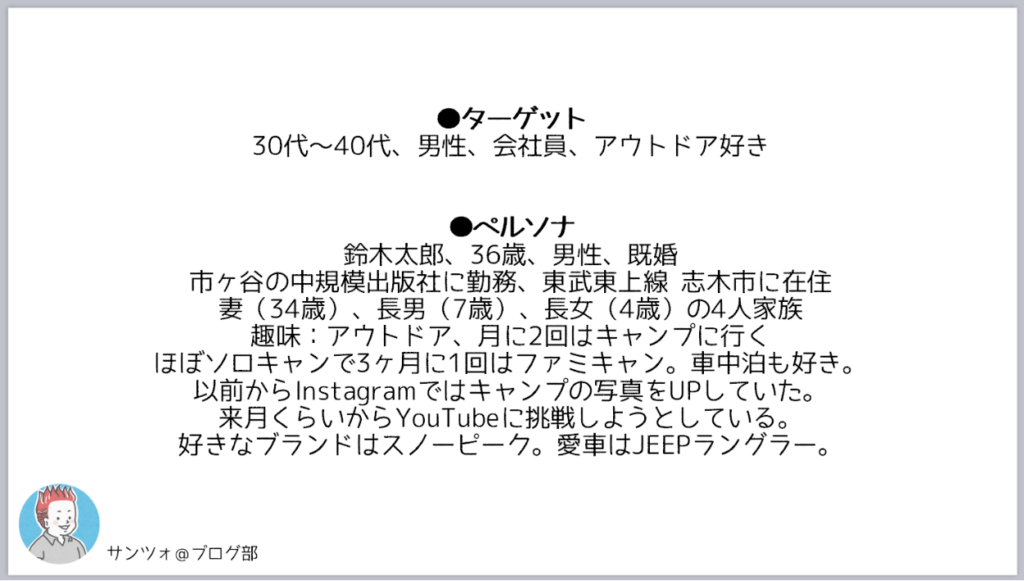 ●ターゲット
30代〜40代、男性、会社員、アウトドア好き

●ペルソナ
鈴木太郎、36歳、男性、既婚
市ヶ谷の中規模出版社に勤務、東武東上線 志木市に在住
妻（34歳）、長男（7歳）、長女（4歳）の4人家族
趣味：アウトドア、月に2回はキャンプに行く
ほぼソロキャンで3ヶ月に1回はファミキャン。車中泊も好き。
以前からInstagramではキャンプの写真をUPしていた。
来月くらいからYouTubeに挑戦しようとしている。
好きなブランドはスノーピーク。愛車はJEEPラングラー。

サンツォ＠ブログ部